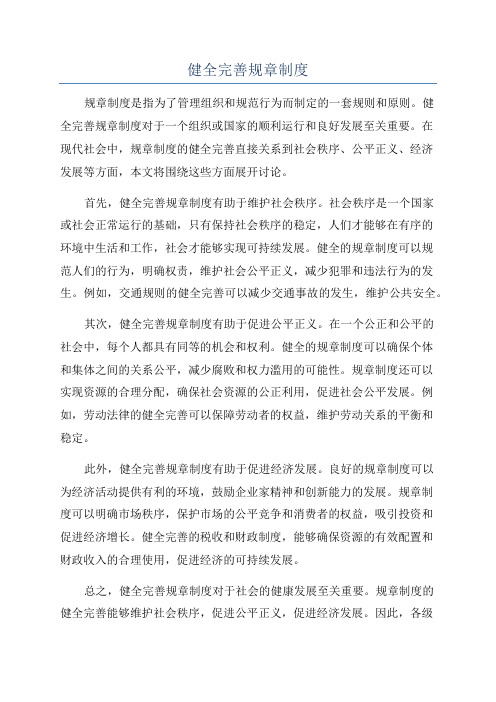 健全完善规章制度

规章制度是指为了管理组织和规范行为而制定的一套规则和原则。健全完善规章制度对于一个组织或国家的顺利运行和良好发展至关重要。在现代社会中，规章制度的健全完善直接关系到社会秩序、公平正义、经济发展等方面，本文将围绕这些方面展开讨论。

首先，健全完善规章制度有助于维护社会秩序。社会秩序是一个国家或社会正常运行的基础，只有保持社会秩序的稳定，人们才能够在有序的环境中生活和工作，社会才能够实现可持续发展。健全的规章制度可以规范人们的行为，明确权责，维护社会公平正义，减少犯罪和违法行为的发生。例如，交通规则的健全完善可以减少交通事故的发生，维护公共安全。

其次，健全完善规章制度有助于促进公平正义。在一个公正和公平的社会中，每个人都具有同等的机会和权利。健全的规章制度可以确保个体和集体之间的关系公平，减少腐败和权力滥用的可能性。规章制度还可以实现资源的合理分配，确保社会资源的公正利用，促进社会公平发展。例如，劳动法律的健全完善可以保障劳动者的权益，维护劳动关系的平衡和稳定。

此外，健全完善规章制度有助于促进经济发展。良好的规章制度可以为经济活动提供有利的环境，鼓励企业家精神和创新能力的发展。规章制度可以明确市场秩序，保护市场的公平竞争和消费者的权益，吸引投资和促进经济增长。健全完善的税收和财政制度，能够确保资源的有效配置和财政收入的合理使用，促进经济的可持续发展。

总之，健全完善规章制度对于社会的健康发展至关重要。规章制度的健全完善能够维护社会秩序，促进公平正义，促进经济发展。因此，各级